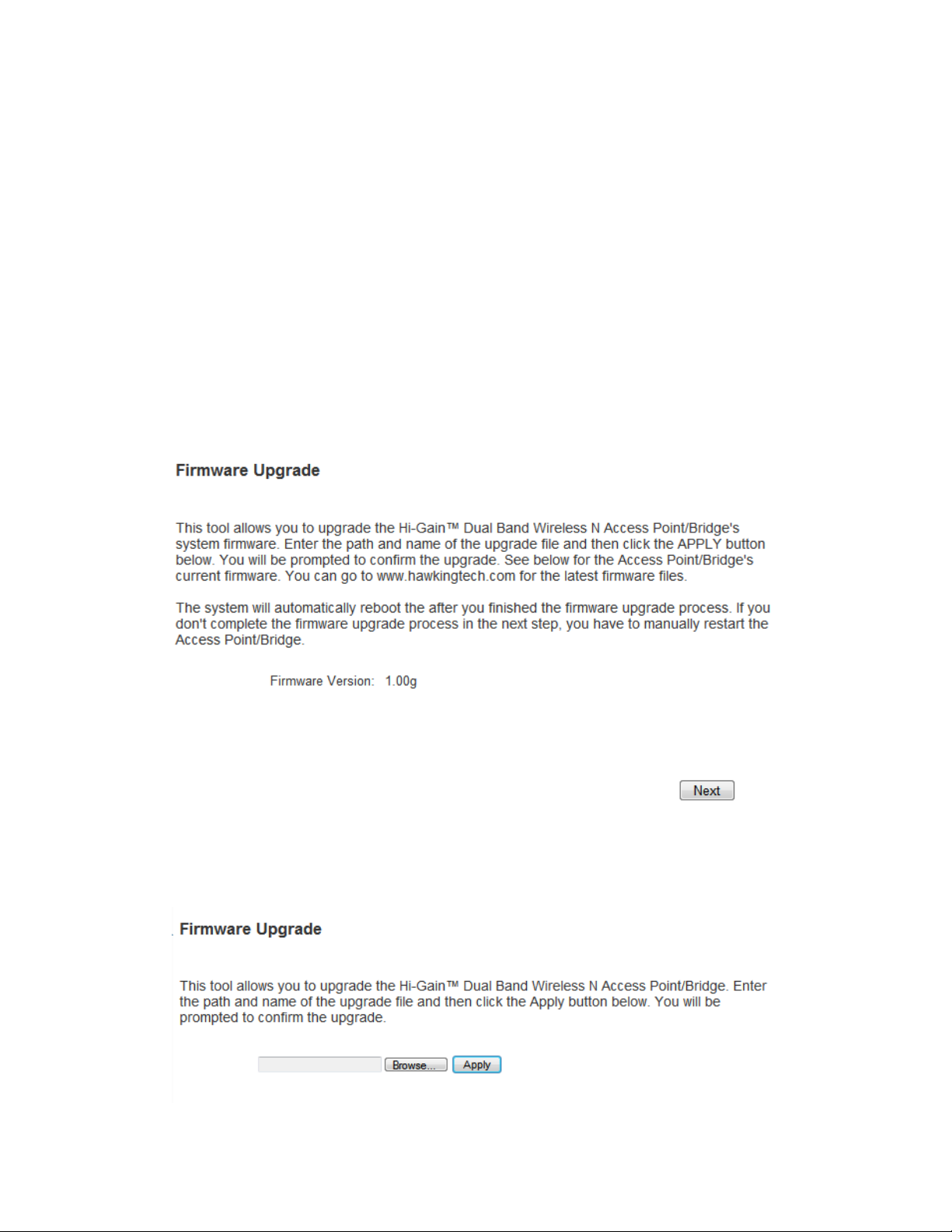 Firmware Upgrade

This tool allows you to upgrade the Hi-Gain™ Dual Band Wireless N Access Point/Bridge's system firmware. Enter the path and name of the upgrade file and then click the APPLY button below. You will be prompted to confirm the upgrade. See below for the Access Point/Bridge's current firmware. You can go to www.hawkingtech.com for the latest firmware files.

The system will automatically reboot the after you finished the firmware upgrade process. If you don't complete the firmware upgrade process in the next step, you have to manually restart the Access Point/Bridge.

Firmware Version: 1.00g

Next

Firmware Upgrade

This tool allows you to upgrade the Hi-Gain™ Dual Band Wireless N Access Point/Bridge. Enter the path and name of the upgrade file and then click the Apply button below. You will be prompted to confirm the upgrade.

Browse... Apply